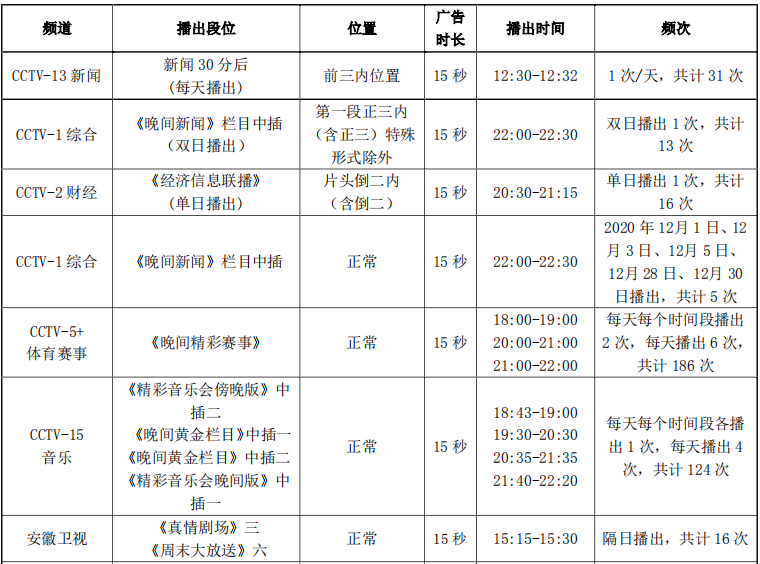 | 频道 | 播出段位 | 位置 | 广告时长 | 播出时间 | 频次 |
|---|---|---|---|---|---|
| CCTV-13 新闻 | 新闻 30 分后（每天播出） | 前三内位置 | 15 秒 | 12:30-12:32 | 1 次/天，共计 31 次 |
| CCTV-1 综合 | 《晚间新闻》栏目中插（双日播出） | 第一段正三内（含正三）特殊形式除外 | 15 秒 | 22:00-22:30 | 双日播出 1 次，共计 13 次 |
| CCTV-2 财经 | 《经济信息联播》（单日播出） | 片头倒二内（含倒二） | 15 秒 | 20:30-21:15 | 单日播出 1 次，共计 16 次 |
| CCTV-1 综合 | 《晚间新闻》栏目中插 | 正常 | 15 秒 | 22:00-22:30 | 2020 年 12 月 1 日、12 月 3 日、12 月 5 日、12 月 28 日、12 月 30 日播出，共计 5 次 |
| CCTV-5+ 体育赛事 | 《晚间精彩赛事》 | 正常 | 15 秒 | 18:00-19:00 20:00-21:00 21:00-22:00 | 每天每个时间段播出 2 次，每天播出 6 次，共计 186 次 |
| CCTV-15 音乐 | 《精彩音乐会傍晚版》中插二 《晚间黄金栏目》中插一 《晚间黄金栏目》中插二 《精彩音乐会晚间版》中插一 | 正常 | 15 秒 | 18:43-19:00 19:30-20:30 20:35-21:35 21:40-22:20 | 每天每个时间段各播出 1 次，每天播出 4 次，共计 124 次 |
| 安徽卫视 | 《真情剧场》三 《周末大放送》六 | 正常 | 15 秒 | 15:15-15:30 | 隔日播出，共计 16 次 |